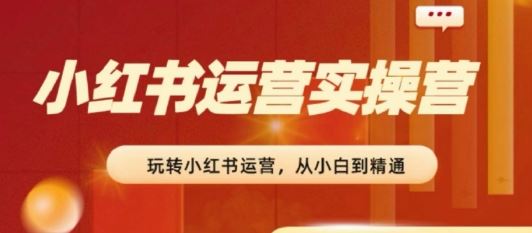 小红书运营实操营

玩转小红书运营，从小白到精通